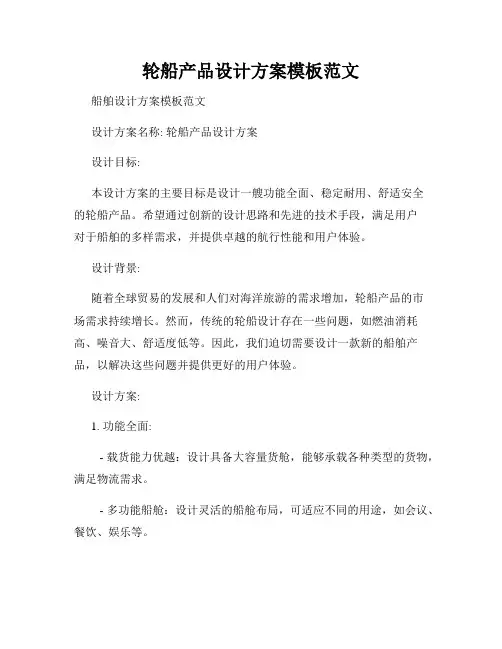 轮船产品设计方案模板范文

船舶设计方案模板范文

设计方案名称: 轮船产品设计方案

设计目标:

本设计方案的主要目标是设计一艘功能全面、稳定耐用、舒适安全的轮船产品。希望通过创新的设计思路和先进的技术手段，满足用户对于船舶的多样需求，并提供卓越的航行性能和用户体验。

设计背景:

随着全球贸易的发展和人们对海洋旅游的需求增加，轮船产品的市场需求持续增长。然而，传统的轮船设计存在一些问题，如燃油消耗高、噪音大、舒适度低等。因此，我们迫切需要设计一款新的船舶产品，以解决这些问题并提供更好的用户体验。

设计方案:

1. 功能全面:

- 载货能力优越：设计具备大容量货舱，能够承载各种类型的货物，满足物流需求。

- 多功能船舱：设计灵活的船舱布局，可适应不同的用途，如会议、餐饮、娱乐等。